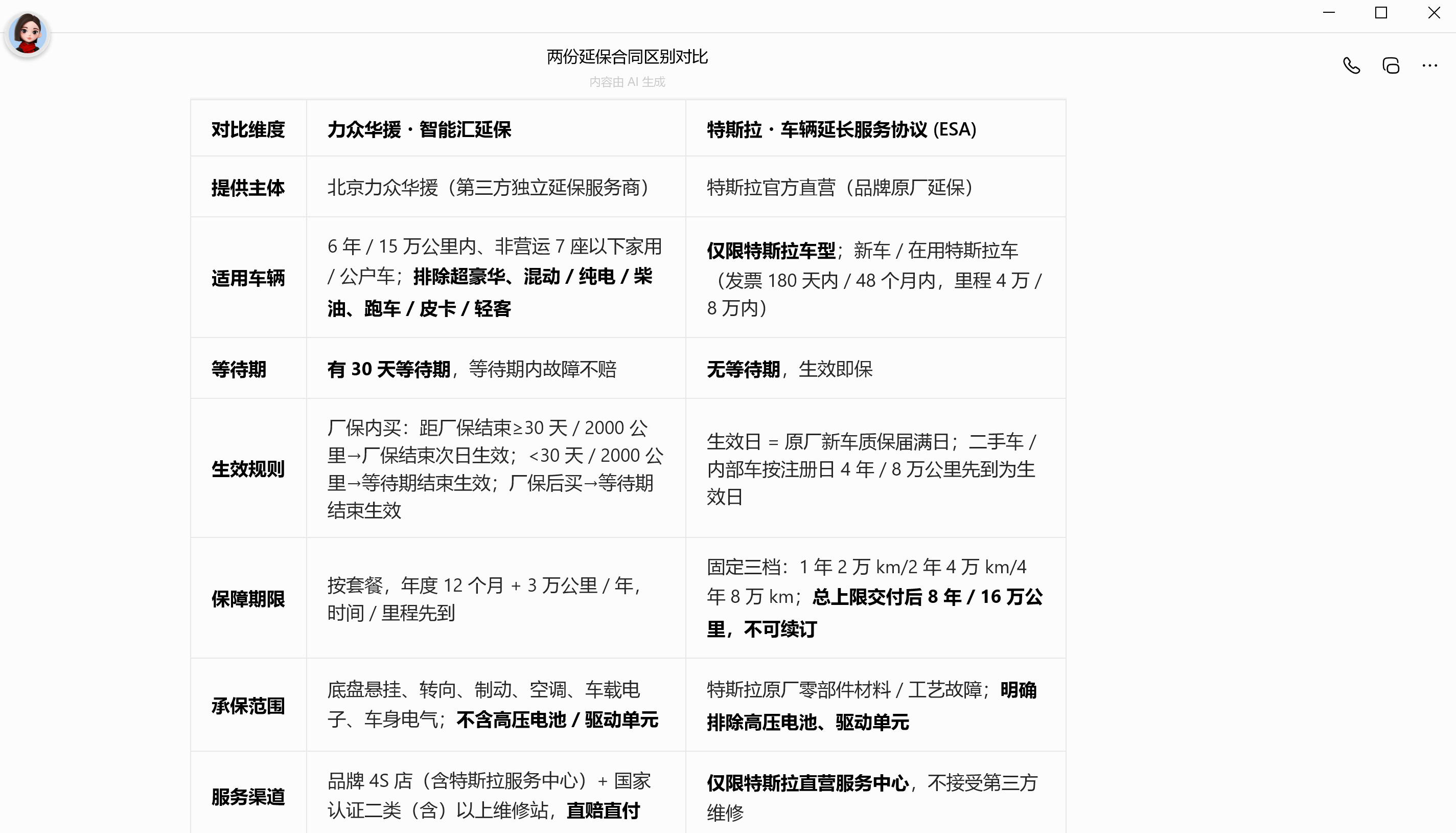 两份延保合同区别对比
内容由 AI 生成

| 对比维度 | 力众华援 · 智能汇延保 | 特斯拉 · 车辆延长服务协议 (ESA) |
|---|---|---|
| 提供主体 | 北京力众华援（第三方独立延保服务商） | 特斯拉官方直营（品牌原厂延保） |
| 适用车辆 | 6 年 / 15 万公里内、非营运 7 座以下家用 / 公户车；排除超豪华、混动 / 纯电 / 柴油、跑车 / 皮卡 / 轻客 | 仅限特斯拉车型；新车 / 在用特斯拉车（发票 180 天内 / 48 个月内，里程 4 万 / 8 万内） |
| 等待期 | 有 30 天等待期，等待期内故障不赔 | 无等待期，生效即保 |
| 生效规则 | 厂保内买：距厂保结束≥30 天 / 2000 公里→厂保结束次日生效；<30 天 / 2000 公里→等待期结束生效；厂保后买→等待期结束生效 | 生效日 = 原厂新车质保届满日；二手车 / 内部车按注册日 4 年 / 8 万公里先到为生效日 |
| 保障期限 | 按套餐，年度 12 个月 + 3 万公里 / 年，时间 / 里程先到 | 固定三档：1 年 2 万 km/2 年 4 万 km/4 年 8 万 km；总上限交付后 8 年 / 16 万公里，不可续订 |
| 承保范围 | 底盘悬挂、转向、制动、空调、车载电子、车身电气；不含高压电池 / 驱动单元 | 特斯拉原厂零部件材料 / 工艺故障；明确排除高压电池、驱动单元 |
| 服务渠道 | 品牌 4S 店（含特斯拉服务中心）+ 国家认证二类（含）以上维修站，直赔直付 | 仅限特斯拉直营服务中心，不接受第三方维修 |